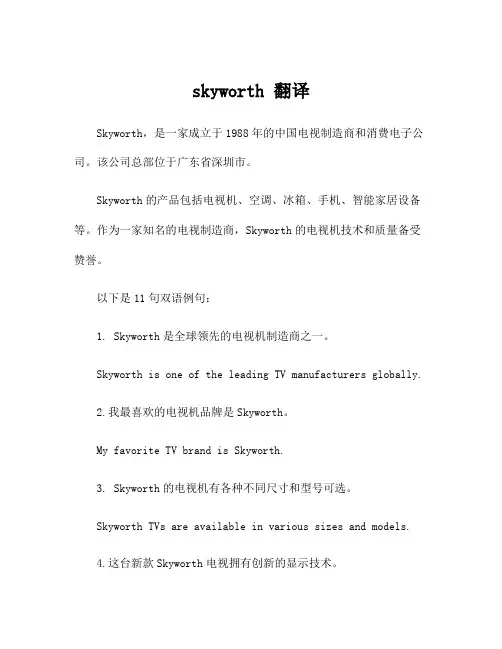 skyworth 翻译

Skyworth，是一家成立于1988年的中国电视制造商和消费电子公司。该公司总部位于广东省深圳市。

Skyworth的产品包括电视机、空调、冰箱、手机、智能家居设备等。作为一家知名的电视制造商，Skyworth的电视机技术和质量备受赞誉。

以下是11句双语例句：

1. Skyworth是全球领先的电视机制造商之一。

Skyworth is one of the leading TV manufacturers globally.

2.我最喜欢的电视机品牌是Skyworth。

My favorite TV brand is Skyworth.

3. Skyworth的电视机有各种不同尺寸和型号可选。

Skyworth TVs are available in various sizes and models.

4.这台新款Skyworth电视拥有创新的显示技术。